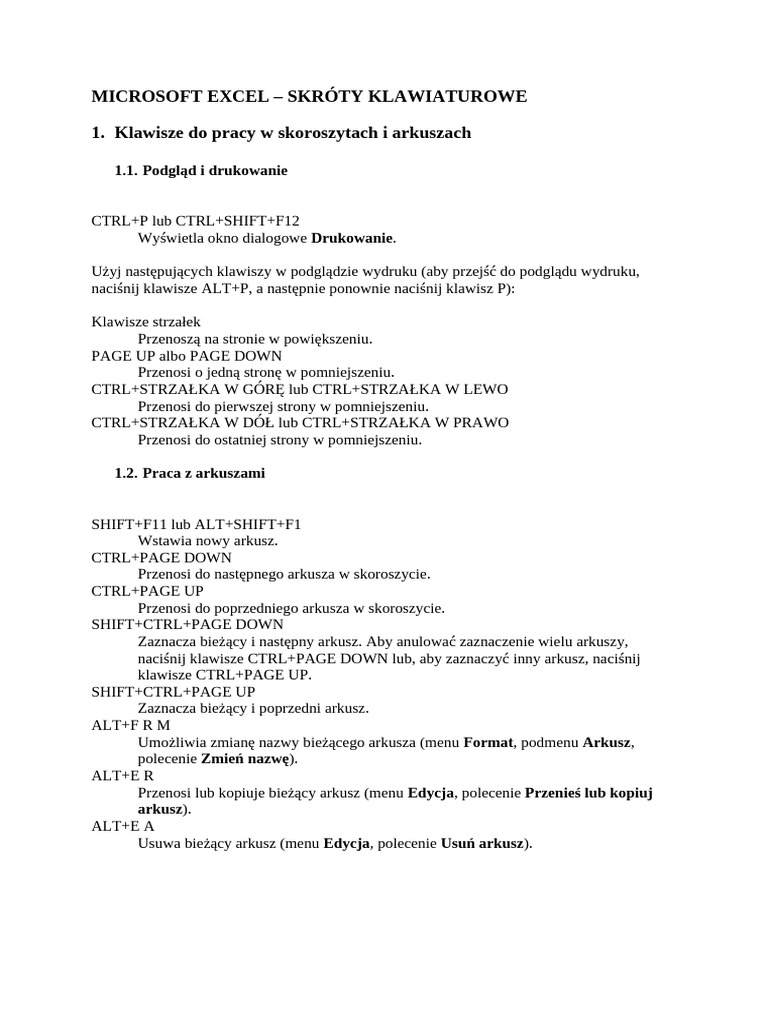 MICROSOFT EXCEL – SKRÓTY KLAWIATUROWE

1. Klawisze do pracy w skoroszytach i arkuszach

1.1. Podgląd i drukowanie

CTRL+P lub CTRL+SHIFT+F12
Wyświetla okno dialogowe Drukowanie.

Użyj następujących klawiszy w podglądzie wydruku (aby przejść do podglądu wydruku, naciśnij klawisze ALT+P, a następnie ponownie naciśnij klawisz P):

Klawisze strzałek
Przenoszą na stronie w powiększeniu.
PAGE UP albo PAGE DOWN
Przenosi o jedną stronę w pomniejszeniu.
CTRL+STRZAŁKA W GÓRĘ lub CTRL+STRZAŁKA W LEWO
Przenosi do pierwszej strony w pomniejszeniu.
CTRL+STRZAŁKA W DÓŁ lub CTRL+STRZAŁKA W PRAWO
Przenosi do ostatniej strony w pomniejszeniu.

1.2. Praca z arkuszami

SHIFT+F11 lub ALT+SHIFT+F1
Wstawia nowy arkusz.
CTRL+PAGE DOWN
Przenosi do następnego arkusza w skoroszycie.
CTRL+PAGE UP
Przenosi do poprzedniego arkusza w skoroszycie.
SHIFT+CTRL+PAGE DOWN
Zaznacza bieżący i następny arkusz. Aby anulować zaznaczenie wielu arkuszy, naciśnij klawisze CTRL+PAGE DOWN lub, aby zaznaczyć inny arkusz, naciśnij klawisze CTRL+PAGE UP.
SHIFT+CTRL+PAGE UP
Zaznacza bieżący i poprzedni arkusz.
ALT+F R M
Umożliwia zmianę nazwy bieżącego arkusza (menu Format, podmenu Arkusz, polecenie Zmień nazwę).
ALT+E R
Przenosi lub kopiuje bieżący arkusz (menu Edycja, polecenie Przenieś lub kopiuj arkusz).
ALT+E A
Usuwa bieżący arkusz (menu Edycja, polecenie Usuń arkusz).